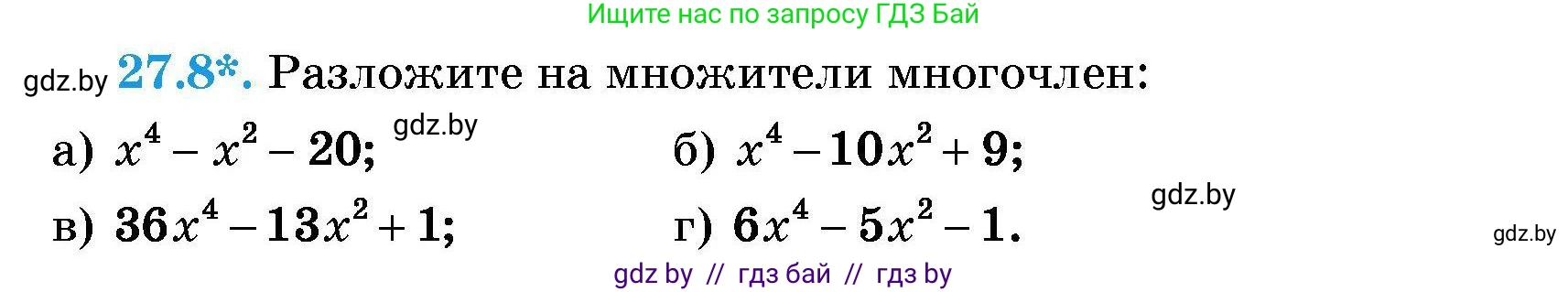 Ищите нас по запросу ГДЗ Бай

gdz.by 27.8*. Разложите на множители многочлен:

а) $x^4 - x^2 - 20$; gdz.by

б) $x^4 - 10x^2 + 9$;

gdz.by

в) $36x^4 - 13x^2 + 1$;

г) $6x^4 - 5x^2 - 1$.

gdz.by

gdz by // гдз бай // гдз by